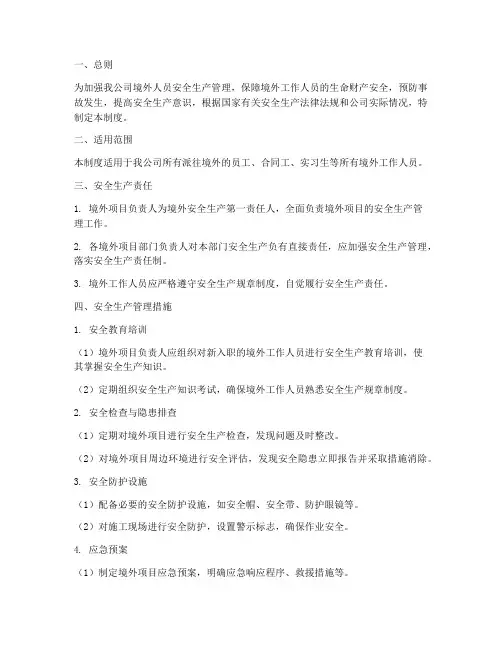 一、总则

为加强我公司境外人员安全生产管理，保障境外工作人员的生命财产安全，预防事故发生，提高安全生产意识，根据国家有关安全生产法律法规和公司实际情况，特制定本制度。

二、适用范围

本制度适用于我公司所有派往境外的员工、合同工、实习生等所有境外工作人员。

三、安全生产责任

1. 境外项目负责人为境外安全生产第一责任人，全面负责境外项目的安全生产管理工作。

2. 各境外项目部门负责人对本部门安全生产负有直接责任，应加强安全生产管理，落实安全生产责任制。

3. 境外工作人员应严格遵守安全生产规章制度，自觉履行安全生产责任。

四、安全生产管理措施

1. 安全教育培训

（1）境外项目负责人应组织对新入职的境外工作人员进行安全生产教育培训，使其掌握安全生产知识。

（2）定期组织安全生产知识考试，确保境外工作人员熟悉安全生产规章制度。

2. 安全检查与隐患排查

（1）定期对境外项目进行安全生产检查，发现问题及时整改。

（2）对境外项目周边环境进行安全评估，发现安全隐患立即报告并采取措施消除。

3. 安全防护设施

（1）配备必要的安全防护设施，如安全帽、安全带、防护眼镜等。

（2）对施工现场进行安全防护，设置警示标志，确保作业安全。

4. 应急预案

（1）制定境外项目应急预案，明确应急响应程序、救援措施等。